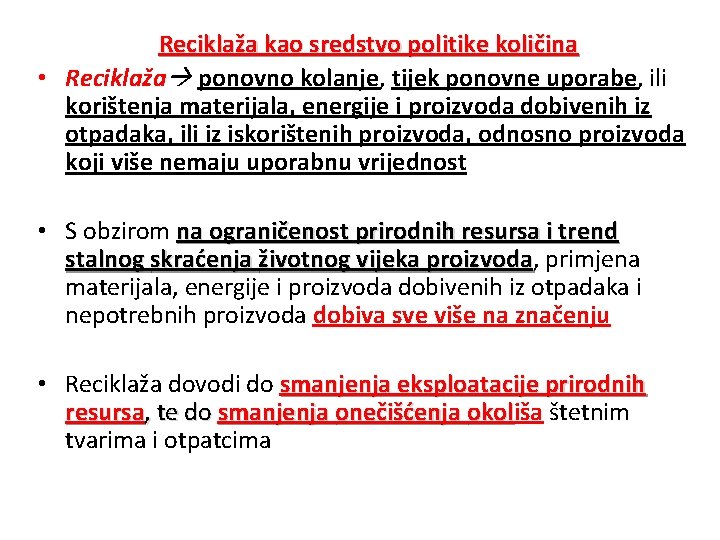 Reciklaža kao sredstvo politike količina

• Reciklaža → ponovno kolanje, tijek ponovne uporabe, ili korištenja materijala, energije i proizvoda dobivenih iz otpadaka, ili iz iskorištenih proizvoda, odnosno proizvoda koji više nemaju uporabnu vrijednost

• S obzirom na ograničenost prirodnih resursa i trend stalnog skraćenja životnog vijeka proizvoda, primjena materijala, energije i proizvoda dobivenih iz otpadaka i nepotrebnih proizvoda dobiva sve više na značenju

• Reciklaža dovodi do smanjenja eksploatacije prirodnih resursa, te do smanjenja onečišćenja okoliša štetnim tvarima i otpatcima